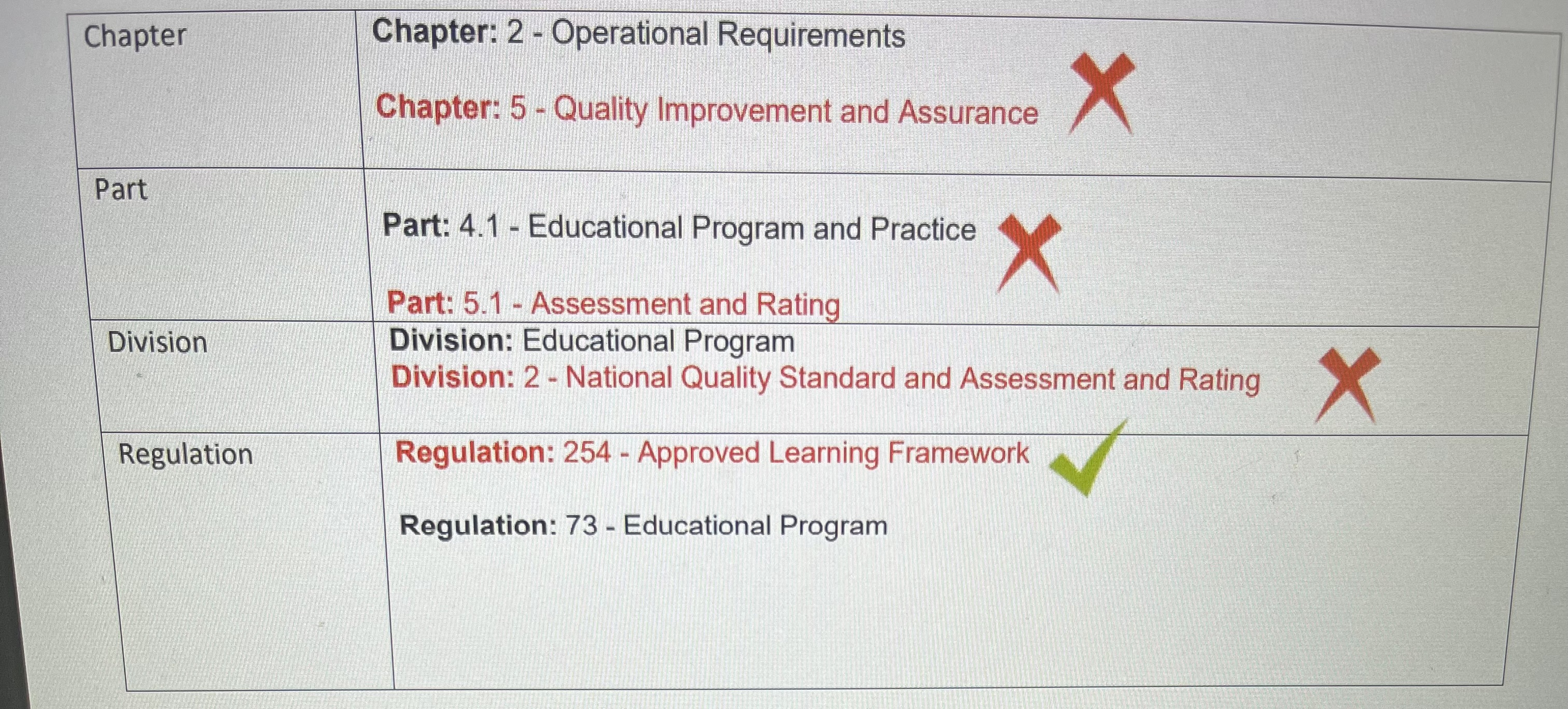 | Chapter | Chapter: 2 - Operational Requirements Chapter: 5 - Quality Improvement and Assurance ✗ |
|---|---|
| Part | Part: 4.1 - Educational Program and Practice ✗ Part: 5.1 - Assessment and Rating |
| Division | Division: Educational Program Division: 2 - National Quality Standard and Assessment and Rating ✗ |
| Regulation | Regulation: 254 - Approved Learning Framework ✓ Regulation: 73 - Educational Program |